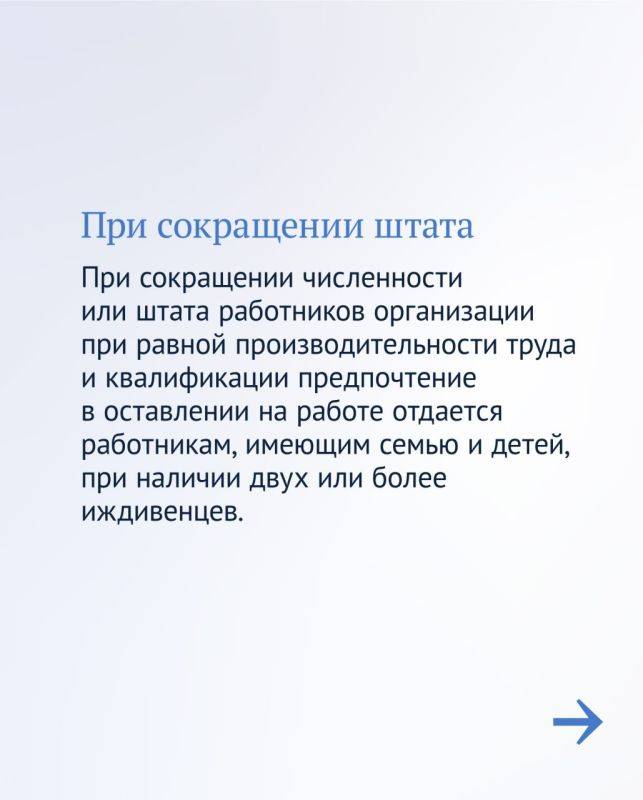 При сокращении штата

При сокращении численности или штата работников организации при равной производительности труда и квалификации предпочтение в оставлении на работе отдается работникам, имеющим семью и детей, при наличии двух или более иждивенцев.